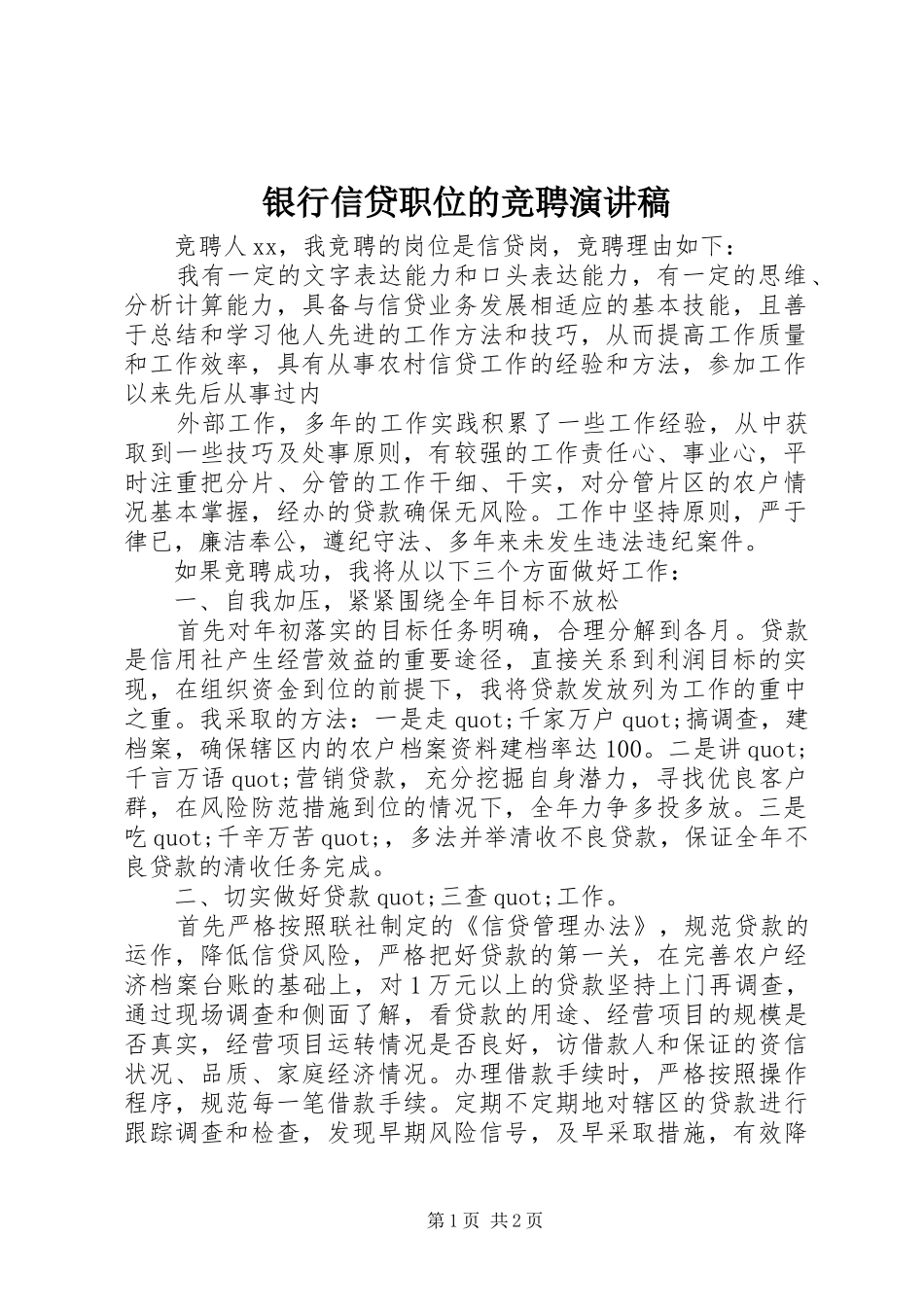 银行信贷职位的竞聘演讲稿

竞聘人xx，我竞聘的岗位是信贷岗，竞聘理由如下：

我有一定的文字表达能力和口头表达能力，有一定的思维、分析计算能力，具备与信贷业务发展相适应的基本技能，且善于总结和学习他人先进的工作方法和技巧，从而提高工作质量和工作效率，具有从事农村信贷工作的经验和方法，参加工作以来先后从事过内

外部工作，多年的工作实践积累了一些工作经验，从中获取到一些技巧及处事原则，有较强的工作责任心、事业心，平时注重把分片、分管的工作干细、干实，对分管片区的农户情况基本掌握，经办的贷款确保无风险。工作中坚持原则，严于律已，廉洁奉公，遵纪守法、多年来未发生违法违纪案件。

如果竞聘成功，我将从以下三个方面做好工作：

一、自我加压，紧紧围绕全年目标不放松

首先对年初落实的目标任务明确，合理分解到各月。贷款是信用社产生经营效益的重要途径，直接关系到利润目标的实现，在组织资金到位的前提下，我将贷款发放列为工作的重中之重。我采取的方法：一是走quot;千家万户quot;搞调查，建档案，确保辖区内的农户档案资料建档率达100。二是讲quot;千言万语quot;营销贷款，充分挖掘自身潜力，寻找优良客户群，在风险防范措施到位的情况下，全年力争多投多放。三是吃quot;千辛万苦quot;，多法并举清收不良贷款，保证全年不良贷款的清收任务完成。

二、切实做好贷款quot;三查quot;工作。

首先严格按照联社制定的《信贷管理办法》，规范贷款的运作，降低信贷风险，严格把好贷款的第一关，在完善农户经济档案台账的基础上，对1万元以上的贷款坚持上门再调查，通过现场调查和侧面了解，看贷款的用途、经营项目的规模是否真实，经营项目运转情况是否良好，访借款人和保证的资信状况、品质、家庭经济情况。办理借款手续时，严格按照操作程序，规范每一笔借款手续。定期不定期地对辖区的贷款进行跟踪调查和检查，发现早期风险信号，及早采取措施，有效降

第1页 共2页